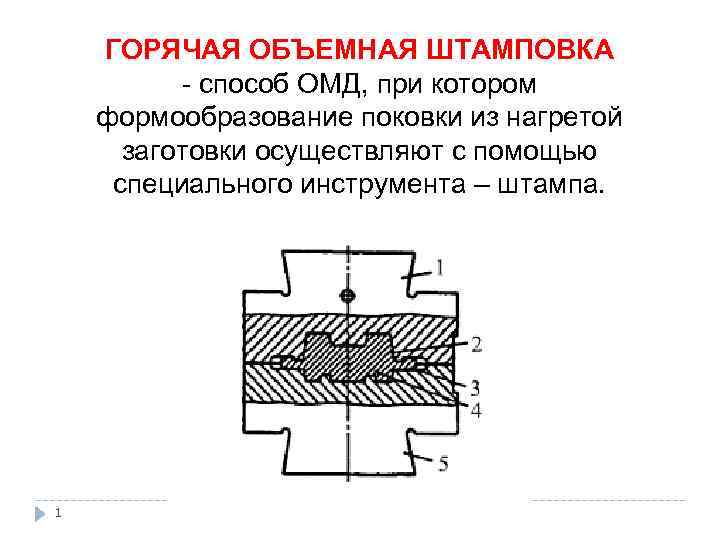 ГОРЯЧАЯ ОБЪЕМНАЯ ШТАМПОВКА - способ ОМД, при котором формообразование поковки из нагретой заготовки осуществляют с помощью специального инструмента – штампа.

1
2
3
4
5

1